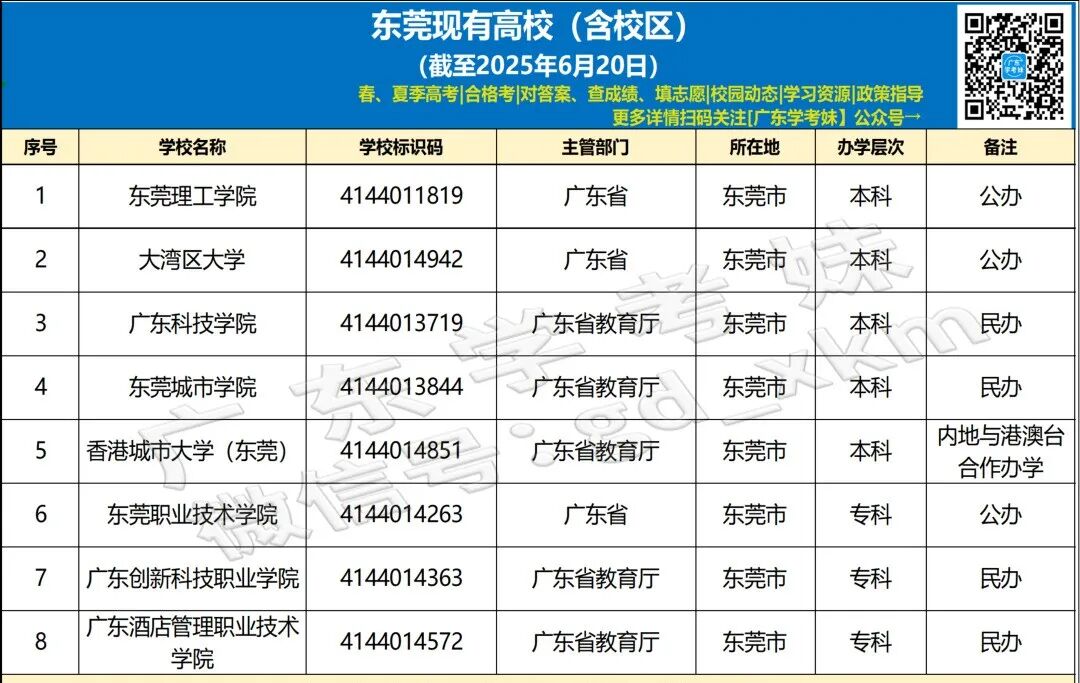 东莞现有高校（含校区）

（截至2025年6月20日）

春、夏季高考|合格考|对答案、查成绩、填志愿|校园动态|学习资源|政策指导

更多详情扫码关注[广东学考妹] 公众号→

| 序号 | 学校名称 | 学校标识码 | 主管部门 | 所在地 | 办学层次 | 备注 |
|---|---|---|---|---|---|---|
| 1 | 东莞理工学院 | 4144011819 | 广东省 | 东莞市 | 本科 | 公办 |
| 2 | 大湾区大学 | 4144014942 | 广东省 | 东莞市 | 本科 | 公办 |
| 3 | 广东科技学院 | 4144013719 | 广东省教育厅 | 东莞市 | 本科 | 民办 |
| 4 | 东莞城市学院 | 4144013844 | 广东省教育厅 | 东莞市 | 本科 | 民办 |
| 5 | 香港城市大学（东莞） | 4144014851 | 广东省教育厅 | 东莞市 | 本科 | 内地与港澳台合作办学 |
| 6 | 东莞职业技术学院 | 4144014263 | 广东省 | 东莞市 | 专科 | 公办 |
| 7 | 广东创新科技职业学院 | 4144014363 | 广东省教育厅 | 东莞市 | 专科 | 民办 |
| 8 | 广东酒店管理职业技术学院 | 4144014572 | 广东省教育厅 | 东莞市 | 专科 | 民办 |

广东学考妹
微信号：gd_xkm